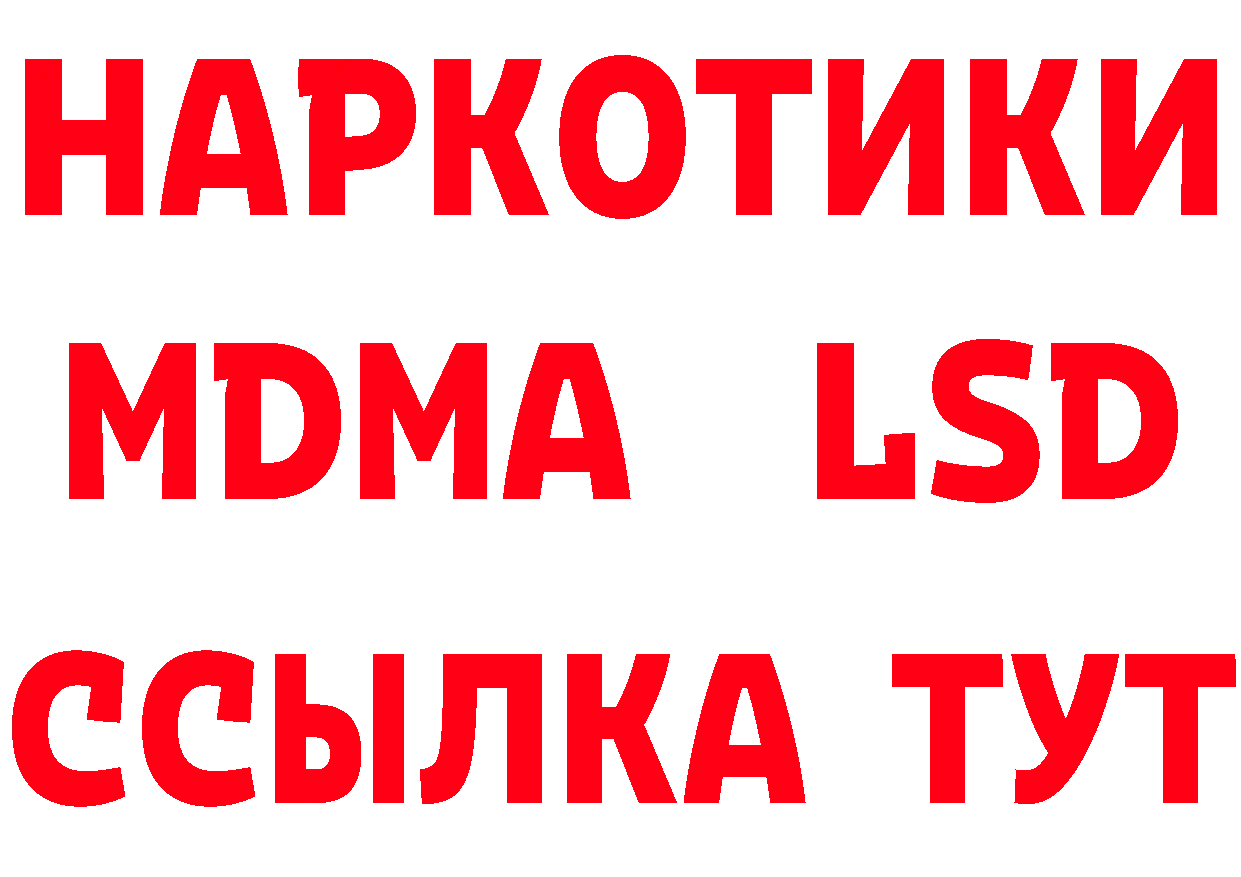 НАРКОТИКИ
MDMA LSD
ССЫЛКА ТУТ